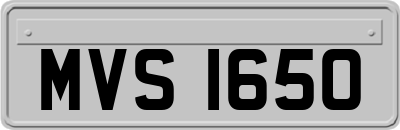 MVS 1650